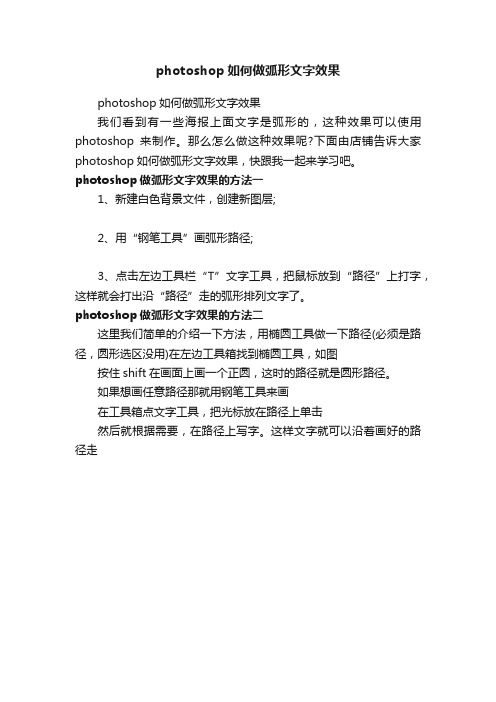 photoshop 如何做弧形文字效果

photoshop 如何做弧形文字效果

我们看到有一些海报上面文字是弧形的，这种效果可以使用 photoshop 来制作。那么怎么做这种效果呢?下面由店铺告诉大家 photoshop 如何做弧形文字效果，快跟我一起来学习吧。

photoshop 做弧形文字效果的方法一

1、新建白色背景文件，创建新图层;

2、用“钢笔工具”画弧形路径;

3、点击左边工具栏“T”文字工具，把鼠标放到“路径”上打字，这样就会打出沿“路径”走的弧形排列文字了。

photoshop 做弧形文字效果的方法二

这里我们简单的介绍一下方法，用椭圆工具做一下路径(必须是路径，圆形选区没用)在左边工具箱找到椭圆工具，如图

按住 shift 在画面上画一个正圆，这时的路径就是圆形路径。

如果想画任意路径那就用钢笔工具来画

在工具箱点文字工具，把光标放在路径上单击

然后就根据需要，在路径上写字。这样文字就可以沿着画好的路径走